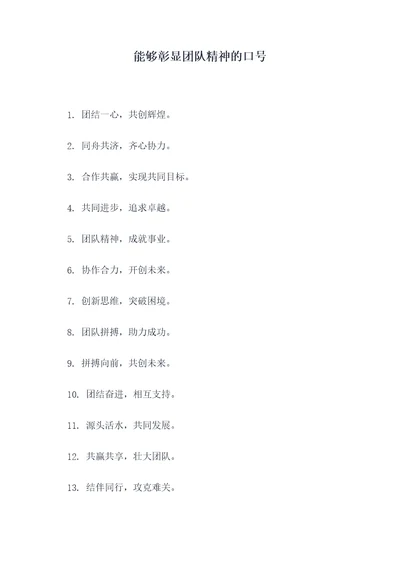 能够彰显团队精神的口号

1. 团结一心，共创辉煌。

2. 同舟共济，齐心协力。

3. 合作共赢，实现共同目标。

4. 共同进步，追求卓越。

5. 团队精神，成就事业。

6. 协作合力，开创未来。

7. 创新思维，突破困境。

8. 团队拼搏，助力成功。

9. 拼搏向前，共创未来。

10. 团结奋进，相互支持。

11. 源头活水，共同发展。

12. 共赢共享，壮大团队。

13. 结伴同行，攻克难关。